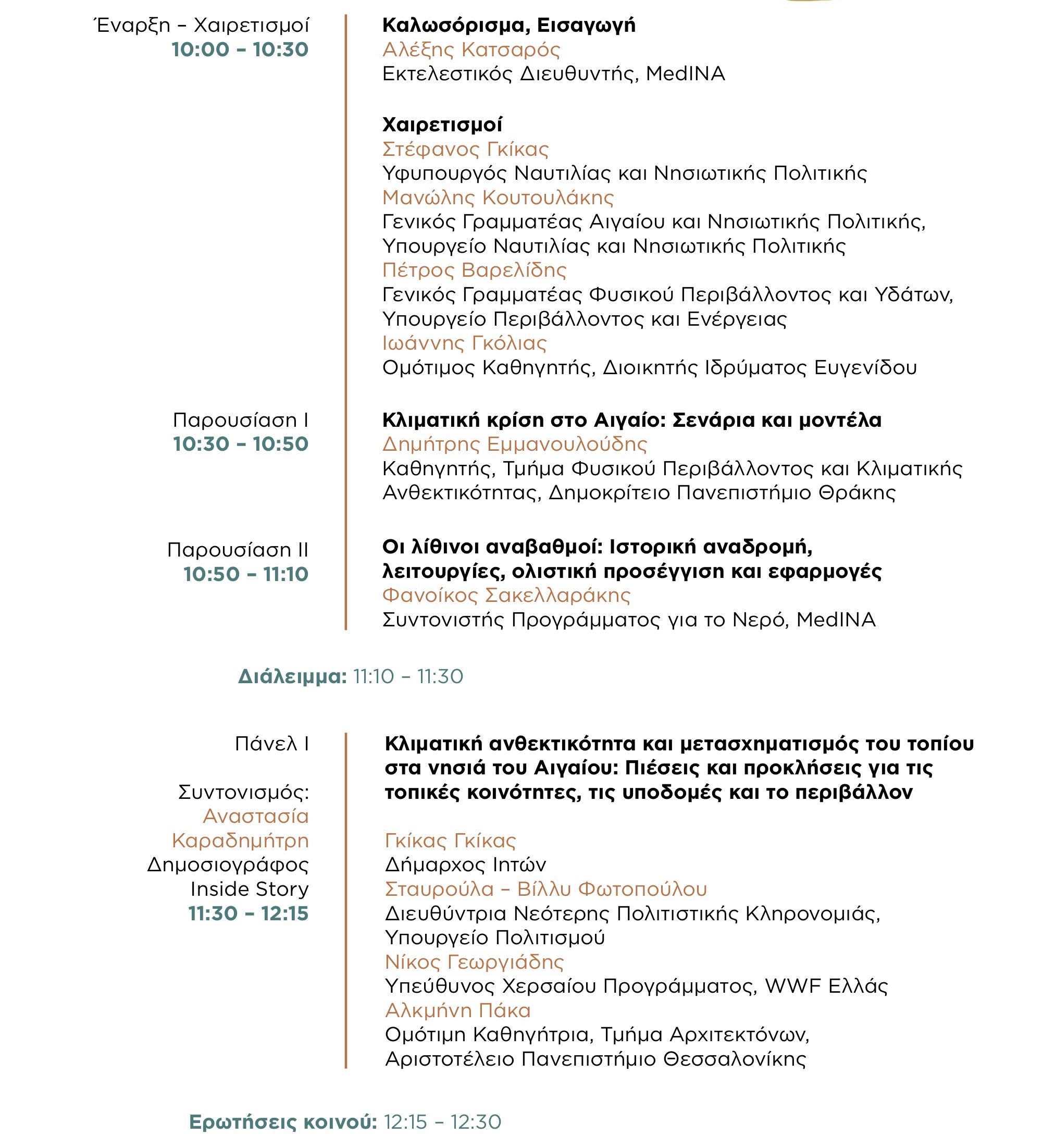 Έναρξη – Χαιρετισμοί
10:00 – 10:30

Καλωσόρισμα, Εισαγωγή
Αλέξης Κατσαρός
Εκτελεστικός Διευθυντής, MedINA

Χαιρετισμοί
Στέφανος Γκίκας
Υφυπουργός Ναυτιλίας και Νησιωτικής Πολιτικής
Μανώλης Κουτουλάκης
Γενικός Γραμματέας Αιγαίου και Νησιωτικής Πολιτικής, Υπουργείο Ναυτιλίας και Νησιωτικής Πολιτικής
Πέτρος Βαρελίδης
Γενικός Γραμματέας Φυσικού Περιβάλλοντος και Υδάτων, Υπουργείο Περιβάλλοντος και Ενέργειας
Ιωάννης Γκόλιας
Ομότιμος Καθηγητής, Διοικητής Ιδρύματος Ευγενίδου

Παρουσίαση Ι
10:30 – 10:50

Κλιματική κρίση στο Αιγαίο: Σενάρια και μοντέλα
Δημήτρης Εμμανουλούδης
Καθηγητής, Τμήμα Φυσικού Περιβάλλοντος και Κλιματικής Ανθεκτικότητας, Δημοκρίτειο Πανεπιστήμιο Θράκης

Παρουσίαση ΙΙ
10:50 – 11:10

Οι λίθινοι αναβαθμοί: Ιστορική αναδρομή, λειτουργίες, ολιστική προσέγγιση και εφαρμογές
Φανοίκος Σακελλαράκης
Συντονιστής Προγράμματος για το Νερό, MedINA

Διάλειμμα: 11:10 – 11:30

Πάνελ Ι

Συντονισμός:
Αναστασία Καραδημήτρη
Δημοσιογράφος Inside Story
11:30 – 12:15

Κλιματική ανθεκτικότητα και μετασχηματισμός του τοπίου στα νησιά του Αιγαίου: Πιέσεις και προκλήσεις για τις τοπικές κοινότητες, τις υποδομές και το περιβάλλον

Γκίκας Γκίκας
Δήμαρχος Ιητών
Σταυρούλα – Βίλλυ Φωτοπούλου
Διευθύντρια Νεότερης Πολιτιστικής Κληρονομιάς, Υπουργείο Πολιτισμού
Νίκος Γεωργιάδης
Υπεύθυνος Χερσαίου Προγράμματος, WWF Ελλάς
Αλκμήνη Πάκα
Ομότιμη Καθηγήτρια, Τμήμα Αρχιτεκτόνων, Αριστοτέλειο Πανεπιστήμιο Θεσσαλονίκης

Ερωτήσεις κοινού: 12:15 – 12:30